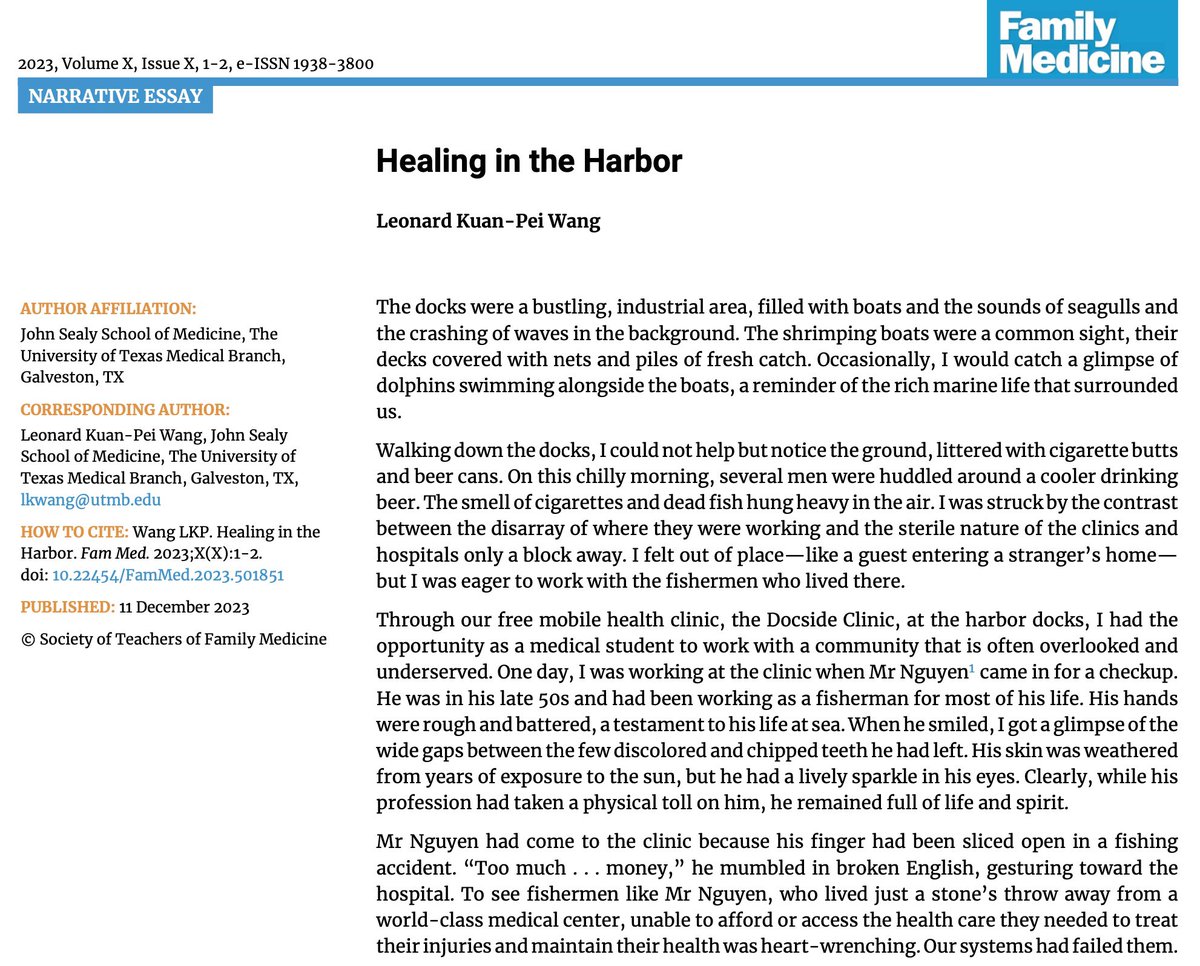 2023, Volume X, Issue X, 1-2, e-ISSN 1938-3800

Family Medicine

NARRATIVE ESSAY

Healing in the Harbor

Leonard Kuan-Pei Wang

AUTHOR AFFILIATION:
John Sealy School of Medicine, The University of Texas Medical Branch, Galveston, TX

CORRESPONDING AUTHOR:
Leonard Kuan-Pei Wang, John Sealy School of Medicine, The University of Texas Medical Branch, Galveston, TX, lkwang@utmb.edu

HOW TO CITE: Wang LKP. Healing in the Harbor. Fam Med. 2023;X(X):1-2. doi: 10.22454/FamMed.2023.501851

PUBLISHED: 11 December 2023

© Society of Teachers of Family Medicine

The docks were a bustling, industrial area, filled with boats and the sounds of seagulls and the crashing of waves in the background. The shrimping boats were a common sight, their decks covered with nets and piles of fresh catch. Occasionally, I would catch a glimpse of dolphins swimming alongside the boats, a reminder of the rich marine life that surrounded us.

Walking down the docks, I could not help but notice the ground, littered with cigarette butts and beer cans. On this chilly morning, several men were huddled around a cooler drinking beer. The smell of cigarettes and dead fish hung heavy in the air. I was struck by the contrast between the disarray of where they were working and the sterile nature of the clinics and hospitals only a block away. I felt out of place—like a guest entering a stranger's home—but I was eager to work with the fishermen who lived there.

Through our free mobile health clinic, the Docside Clinic, at the harbor docks, I had the opportunity as a medical student to work with a community that is often overlooked and underserved. One day, I was working at the clinic when Mr Nguyen$^1$ came in for a checkup. He was in his late 50s and had been working as a fisherman for most of his life. His hands were rough and battered, a testament to his life at sea. When he smiled, I got a glimpse of the wide gaps between the few discolored and chipped teeth he had left. His skin was weathered from years of exposure to the sun, but he had a lively sparkle in his eyes. Clearly, while his profession had taken a physical toll on him, he remained full of life and spirit.

Mr Nguyen had come to the clinic because his finger had been sliced open in a fishing accident. "Too much . . . money," he mumbled in broken English, gesturing toward the hospital. To see fishermen like Mr Nguyen, who lived just a stone's throw away from a world-class medical center, unable to afford or access the health care they needed to treat their injuries and maintain their health was heart-wrenching. Our systems had failed them.